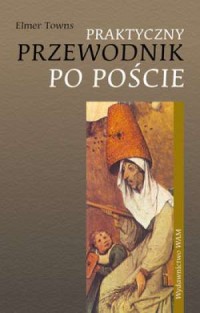 Elmer Towns

PRAKTYCZNY
PRZEWODNIK
PO POŚCIE

Wydawnictwo WAM